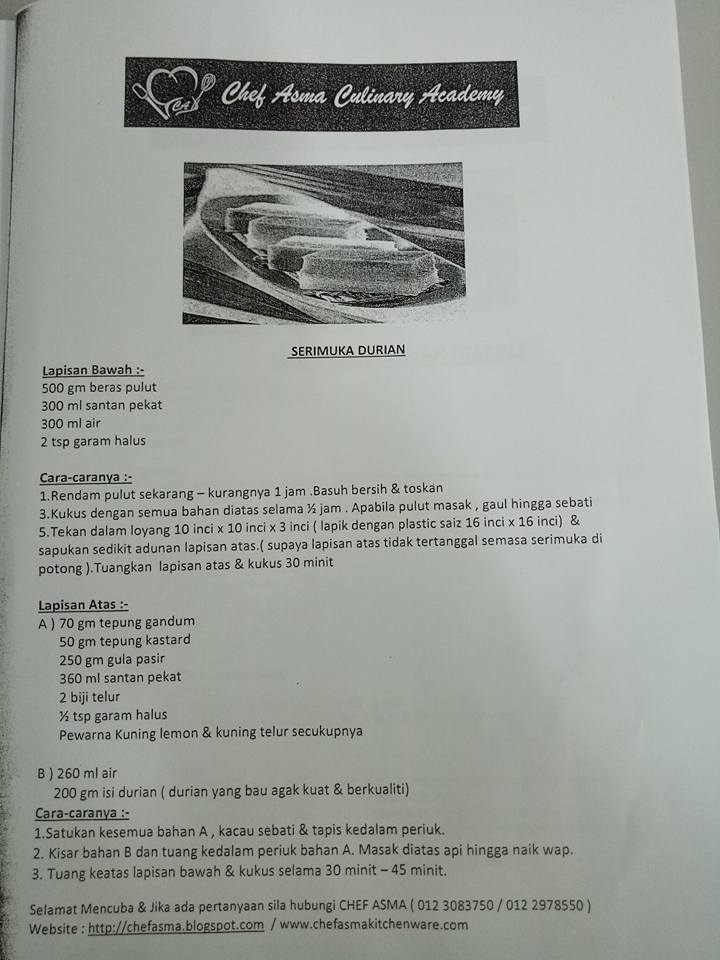 Chef Asma Culinary Academy

SERIMUKA DURIAN

Lapisan Bawah :-
500 gm beras pulut
300 ml santan pekat
300 ml air
2 tsp garam halus

Cara-caranya :-
1.Rendam pulut sekarang – kurangnya 1 jam .Basuh bersih & toskan
3.Kukus dengan semua bahan diatas selama ½ jam . Apabila pulut masak , gaul hingga sebati
5.Tekan dalam loyang 10 inci x 10 inci x 3 inci ( lapik dengan plastic saiz 16 inci x 16 inci) & sapukan sedikit adunan lapisan atas.( supaya lapisan atas tidak tertanggal semasa serimuka di potong ).Tuangkan lapisan atas & kukus 30 minit

Lapisan Atas :-
A ) 70 gm tepung gandum
50 gm tepung kastard
250 gm gula pasir
360 ml santan pekat
2 biji telur
½ tsp garam halus
Pewarna Kuning lemon & kuning telur secukupnya

B ) 260 ml air
200 gm isi durian ( durian yang bau agak kuat & berkualiti)
Cara-caranya :-
1.Satukan kesemua bahan A , kacau sebati & tapis kedalam periuk.
2. Kisar bahan B dan tuang kedalam periuk bahan A. Masak diatas api hingga naik wap.
3. Tuang keatas lapisan bawah & kukus selama 30 minit – 45 minit.

Selamat Mencuba & Jika ada pertanyaan sila hubungi CHEF ASMA ( 012 3083750 / 012 2978550 )
Website : http://chefasma.blogspot.com / www.chefasmakitchenware.com